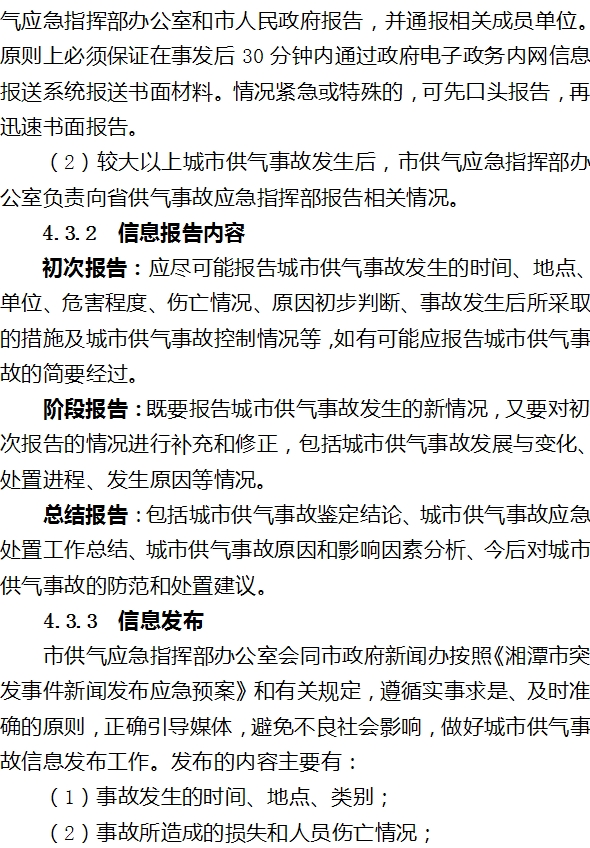 气应急指挥部办公室和市人民政府报告，并通报相关成员单位。原则上必须保证在事发后 30 分钟内通过政府电子政务内网信息报送系统报送书面材料。情况紧急或特殊的，可先口头报告，再迅速书面报告。

（2）较大以上城市供气事故发生后，市供气应急指挥部办公室负责向省供气事故应急指挥部报告相关情况。

4.3.2 信息报告内容

初次报告：应尽可能报告城市供气事故发生的时间、地点、单位、危害程度、伤亡情况、原因初步判断、事故发生后所采取的措施及城市供气事故控制情况等，如有可能应报告城市供气事故的简要经过。

阶段报告：既要报告城市供气事故发生的新情况，又要对初次报告的情况进行补充和修正，包括城市供气事故发展与变化、处置进程、发生原因等情况。

总结报告：包括城市供气事故鉴定结论、城市供气事故应急处置工作总结、城市供气事故原因和影响因素分析、今后对城市供气事故的防范和处置建议。

4.3.3 信息发布

市供气应急指挥部办公室会同市政府新闻办按照《湘潭市突发事件新闻发布应急预案》和有关规定，遵循实事求是、及时准确的原则，正确引导媒体，避免不良社会影响，做好城市供气事故信息发布工作。发布的内容主要有：

（1）事故发生的时间、地点、类别；

（2）事故所造成的损失和人员伤亡情况；